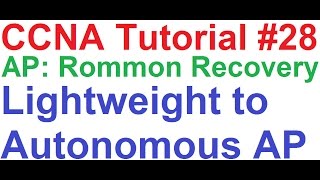 CCNA Tutorial #28
AP: Rommon Recovery
Lightweight to Autonomous AP